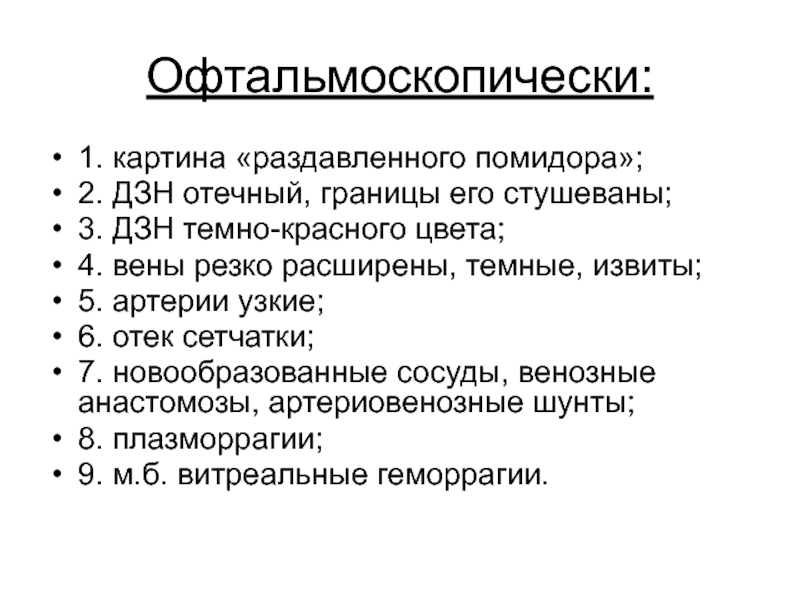 Офтальмоскопически:

• 1. картина «раздавленного помидора»;
• 2. ДЗН отечный, границы его стушеваны;
• 3. ДЗН темно-красного цвета;
• 4. вены резко расширены, темные, извиты;
• 5. артерии узкие;
• 6. отек сетчатки;
• 7. новообразованные сосуды, венозные анастомозы, артериовенозные шунты;
• 8. плазморрагии;
• 9. м.б. витреальные геморрагии.